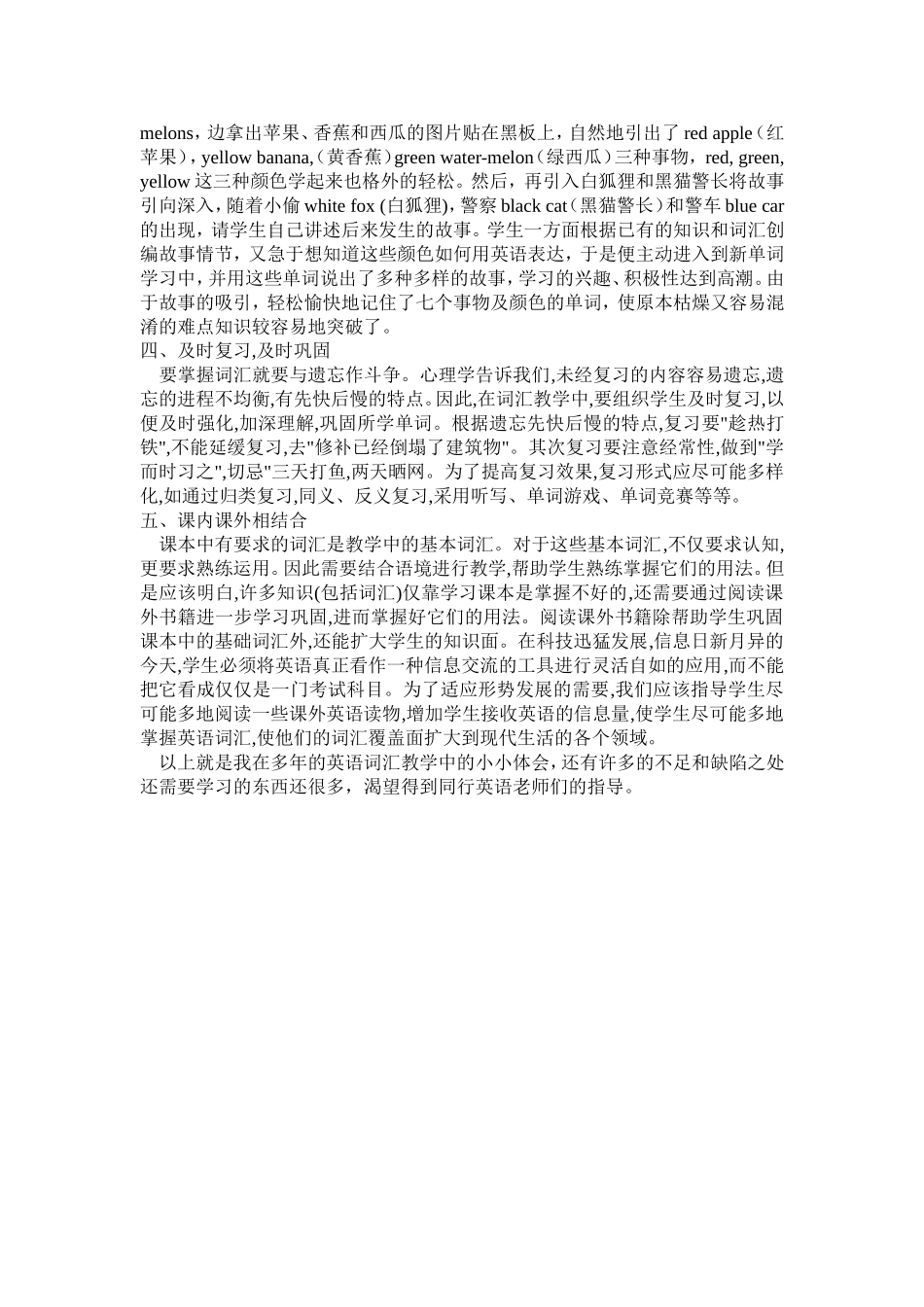 melons，边拿出苹果、香蕉和西瓜的图片贴在黑板上，自然地引出了 red apple（红苹果），yellow banana,（黄香蕉）green water-melon（绿西瓜）三种事物，red, green, yellow 这三种颜色学起来也格外的轻松。然后，再引入白狐狸和黑猫警长将故事引向深入，随着小偷 white fox (白狐狸)，警察 black cat（黑猫警长）和警车 blue car 的出现，请学生自己讲述后来发生的故事。学生一方面根据已有的知识和词汇创编故事情节，又急于想知道这些颜色如何用英语表达，于是便主动进入到新单词学习中，并用这些单词说出了多种多样的故事，学习的兴趣、积极性达到高潮。由于故事的吸引，轻松愉快地记住了七个事物及颜色的单词，使原本枯燥又容易混淆的难点知识较容易地突破了。
四、及时复习,及时巩固
要掌握词汇就要与遗忘作斗争。心理学告诉我们,未经复习的内容容易遗忘,遗忘的进程不均衡,有先快后慢的特点。因此,在词汇教学中,要组织学生及时复习,以便及时强化,加深理解,巩固所学单词。根据遗忘先快后慢的特点,复习要"趁热打铁",不能延缓复习,去"修补已经倒塌了建筑物"。其次复习要注意经常性,做到"学而时习之",切忌"三天打鱼,两天晒网。为了提高复习效果,复习形式应尽可能多样化,如通过归类复习,同义、反义复习,采用听写、单词游戏、单词竞赛等等。
五、课内课外相结合
课本中有要求的词汇是教学中的基本词汇。对于这些基本词汇,不仅要求认知,更要求熟练运用。因此需要结合语境进行教学,帮助学生熟练掌握它们的用法。但是应该明白,许多知识(包括词汇)仅靠学习课本是掌握不好的,还需要通过阅读课外书籍进一步学习巩固,进而掌握好它们的用法。阅读课外书籍除帮助学生巩固课本中的基础词汇外,还能扩大学生的知识面。在科技迅猛发展,信息日新月异的今天,学生必须将英语真正看作一种信息交流的工具进行灵活自如的应用,而不能把它看成仅仅是一门考试科目。为了适应形势发展的需要,我们应该指导学生尽可能多地阅读一些课外英语读物,增加学生接收英语的信息量,使学生尽可能多地掌握英语词汇,使他们的词汇覆盖面扩大到现代生活的各个领域。
以上就是我在多年的英语词汇教学中的小小体会，还有许多的不足和缺陷之处还需要学习的东西还很多，渴望得到同行英语老师们的指导。